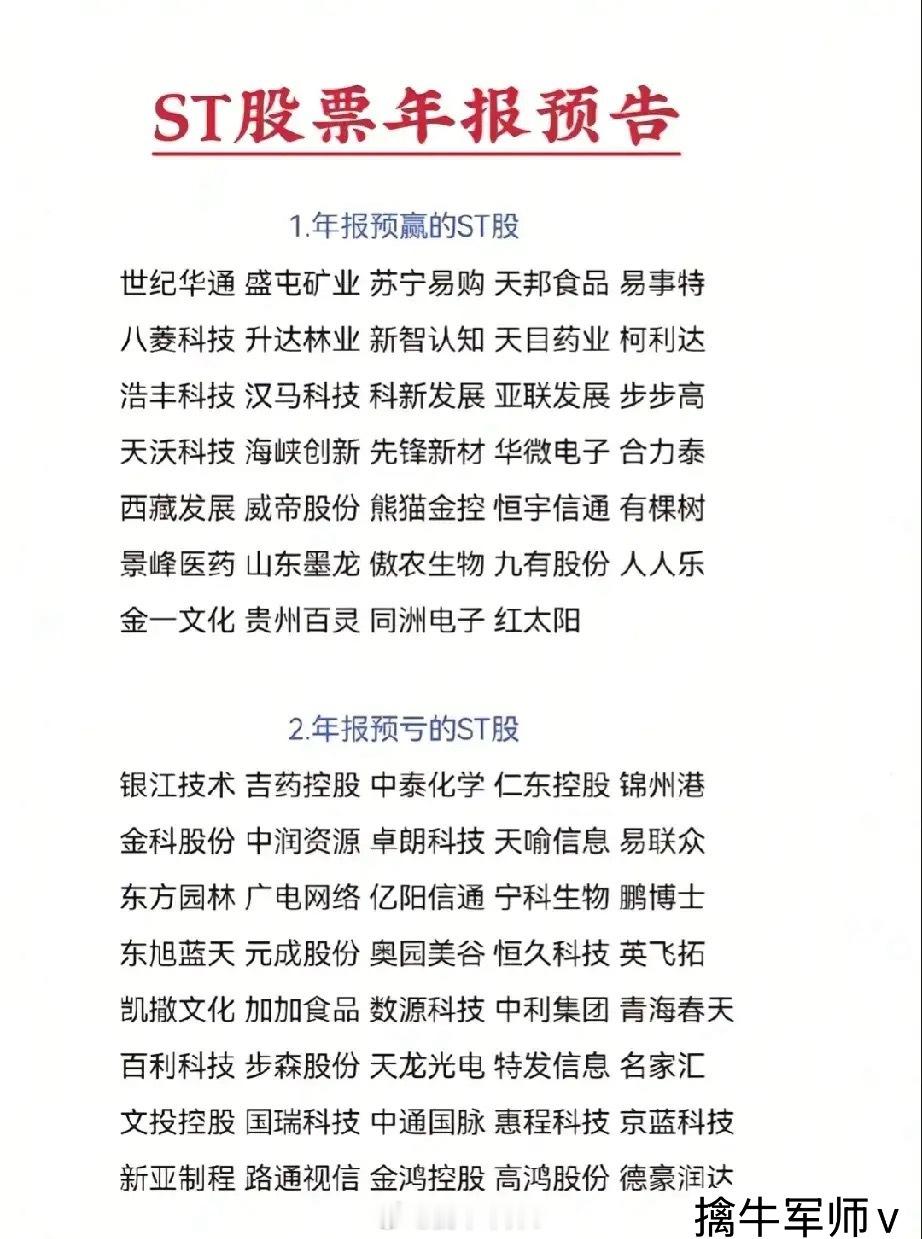 ST股票年报预告

1.年报预赢的ST股

世纪华通 盛屯矿业 苏宁易购 天邦食品 易事特
八菱科技 升达林业 新智认知 天目药业 柯利达
浩丰科技 汉马科技 科新发展 亚联发展 步步高
天沃科技 海峡创新 先锋新材 华微电子 合力泰
西藏发展 威帝股份 熊猫金控 恒宇信通 有棵树
景峰医药 山东墨龙 傲农生物 九有股份 人人乐
金一文化 贵州百灵 同洲电子 红太阳

2.年报预亏的ST股

银江技术 吉药控股 中泰化学 仁东控股 锦州港
金科股份 中润资源 卓朗科技 天喻信息 易联众
东方园林 广电网络 亿阳信通 宁科生物 鹏博士
东旭蓝天 元成股份 奥园美谷 恒久科技 英飞拓
凯撒文化 加加食品 数源科技 中利集团 青海春天
百利科技 步森股份 天龙光电 特发信息 名家汇
文投控股 国瑞科技 中通国脉 惠程科技 京蓝科技
新亚制程 路通视信 金鸿控股 高鸿股份 德豪润达

擒牛军师v